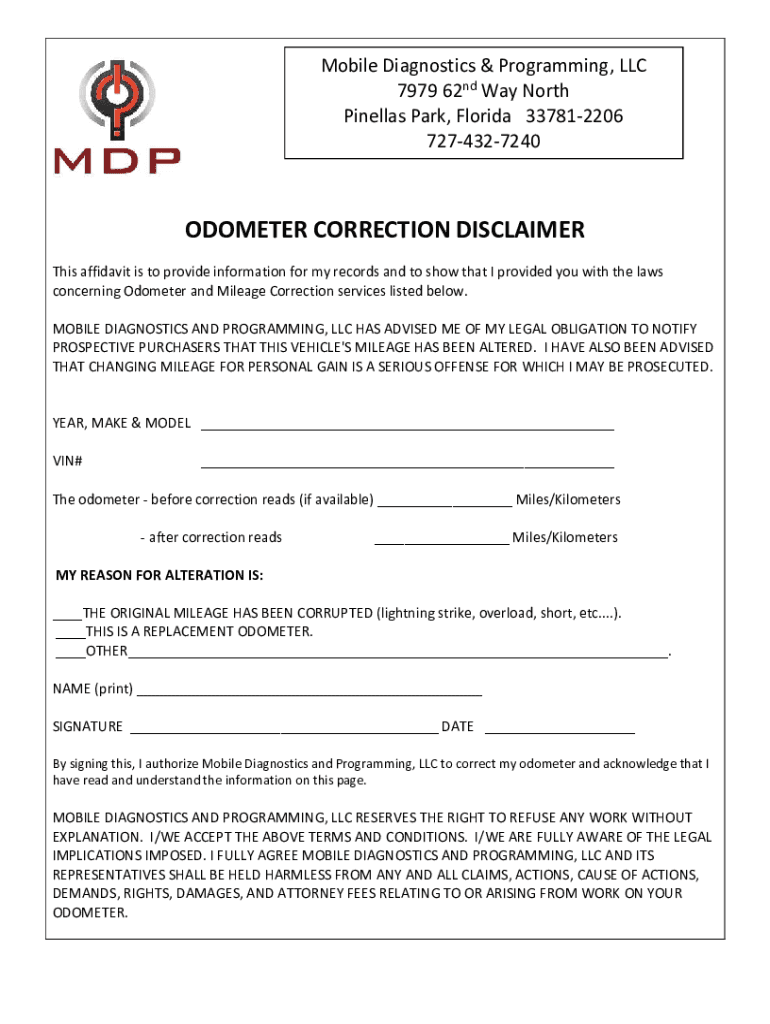 MDP

Mobile Diagnostics & Programming, LLC
7979 62$^{nd}$ Way North
Pinellas Park, Florida 33781-2206
727-432-7240

ODOMETER CORRECTION DISCLAIMER

This affidavit is to provide information for my records and to show that I provided you with the laws concerning Odometer and Mileage Correction services listed below.

MOBILE DIAGNOSTICS AND PROGRAMMING, LLC HAS ADVISED ME OF MY LEGAL OBLIGATION TO NOTIFY PROSPECTIVE PURCHASERS THAT THIS VEHICLE'S MILEAGE HAS BEEN ALTERED. I HAVE ALSO BEEN ADVISED THAT CHANGING MILEAGE FOR PERSONAL GAIN IS A SERIOUS OFFENSE FOR WHICH I MAY BE PROSECUTED.

YEAR, MAKE & MODEL ____________________

VIN# ____________________

The odometer - before correction reads (if available) __________ Miles/Kilometers

- after correction reads __________ Miles/Kilometers

MY REASON FOR ALTERATION IS:

____THE ORIGINAL MILEAGE HAS BEEN CORRUPTED (lightning strike, overload, short, etc....).
____THIS IS A REPLACEMENT ODOMETER.
____OTHER____________________.

NAME (print) ____________________

SIGNATURE ____________________ DATE __________

By signing this, I authorize Mobile Diagnostics and Programming, LLC to correct my odometer and acknowledge that I have read and understand the information on this page.

MOBILE DIAGNOSTICS AND PROGRAMMING, LLC RESERVES THE RIGHT TO REFUSE ANY WORK WITHOUT EXPLANATION. I/WE ACCEPT THE ABOVE TERMS AND CONDITIONS. I/WE ARE FULLY AWARE OF THE LEGAL IMPLICATIONS IMPOSED. I FULLY AGREE MOBILE DIAGNOSTICS AND PROGRAMMING, LLC AND ITS REPRESENTATIVES SHALL BE HELD HARMLESS FROM ANY AND ALL CLAIMS, ACTIONS, CAUSE OF ACTIONS, DEMANDS, RIGHTS, DAMAGES, AND ATTORNEY FEES RELATING TO OR ARISING FROM WORK ON YOUR ODOMETER.